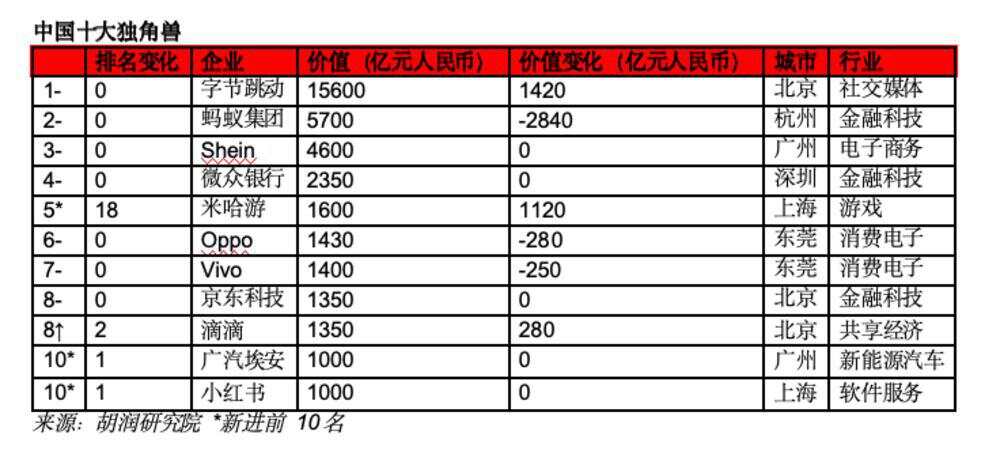 中国十大独角兽

|  | 排名变化 | 企业 | 价值（亿元人民币） | 价值变化（亿元人民币） | 城市 | 行业 |
|---|---|---|---|---|---|---|
| 1- | 0 | 字节跳动 | 15600 | 1420 | 北京 | 社交媒体 |
| 2- | 0 | 蚂蚁集团 | 5700 | -2840 | 杭州 | 金融科技 |
| 3- | 0 | Shein | 4600 | 0 | 广州 | 电子商务 |
| 4- | 0 | 微众银行 | 2350 | 0 | 深圳 | 金融科技 |
| 5* | 18 | 米哈游 | 1600 | 1120 | 上海 | 游戏 |
| 6- | 0 | Oppo | 1430 | -280 | 东莞 | 消费电子 |
| 7- | 0 | Vivo | 1400 | -250 | 东莞 | 消费电子 |
| 8- | 0 | 京东科技 | 1350 | 0 | 北京 | 金融科技 |
| 8↑ | 2 | 滴滴 | 1350 | 280 | 北京 | 共享经济 |
| 10* | 1 | 广汽埃安 | 1000 | 0 | 广州 | 新能源汽车 |
| 10* | 1 | 小红书 | 1000 | 0 | 上海 | 软件服务 |

来源：胡润研究院 *新进前 10 名